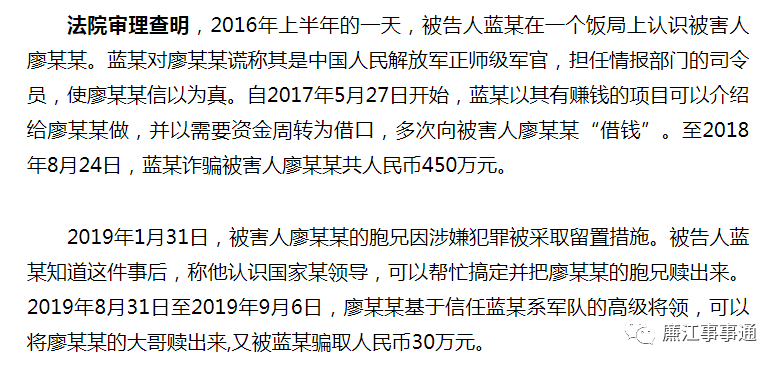 法院审理查明，2016年上半年的一天，被告人蓝某在一个饭局上认识被害人廖某某。蓝某对廖某某谎称其是中国人民解放军正师级军官，担任情报部门的司令员，使廖某某信以为真。自2017年5月27日开始，蓝某以其有赚钱的项目可以介绍给廖某某做，并以需要资金周转为借口，多次向被害人廖某某“借钱”。至2018年8月24日，蓝某诈骗被害人廖某某共人民币450万元。

2019年1月31日，被害人廖某某的胞兄因涉嫌犯罪被采取留置措施。被告人蓝某知道这件事后，称他认识国家某领导，可以帮忙搞定并把廖某某的胞兄赎出来。2019年8月31日至2019年9月6日，廖某某基于信任蓝某系军队的高级将领，可以将廖某某的大哥赎出来,又被蓝某骗取人民币30万元。

廉江事事通